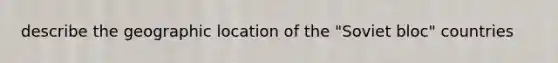 describe the geographic location of the "Soviet bloc" countries